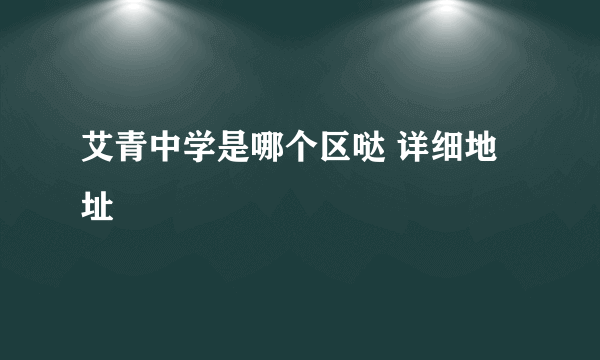 艾青中学是哪个区哒 详细地址